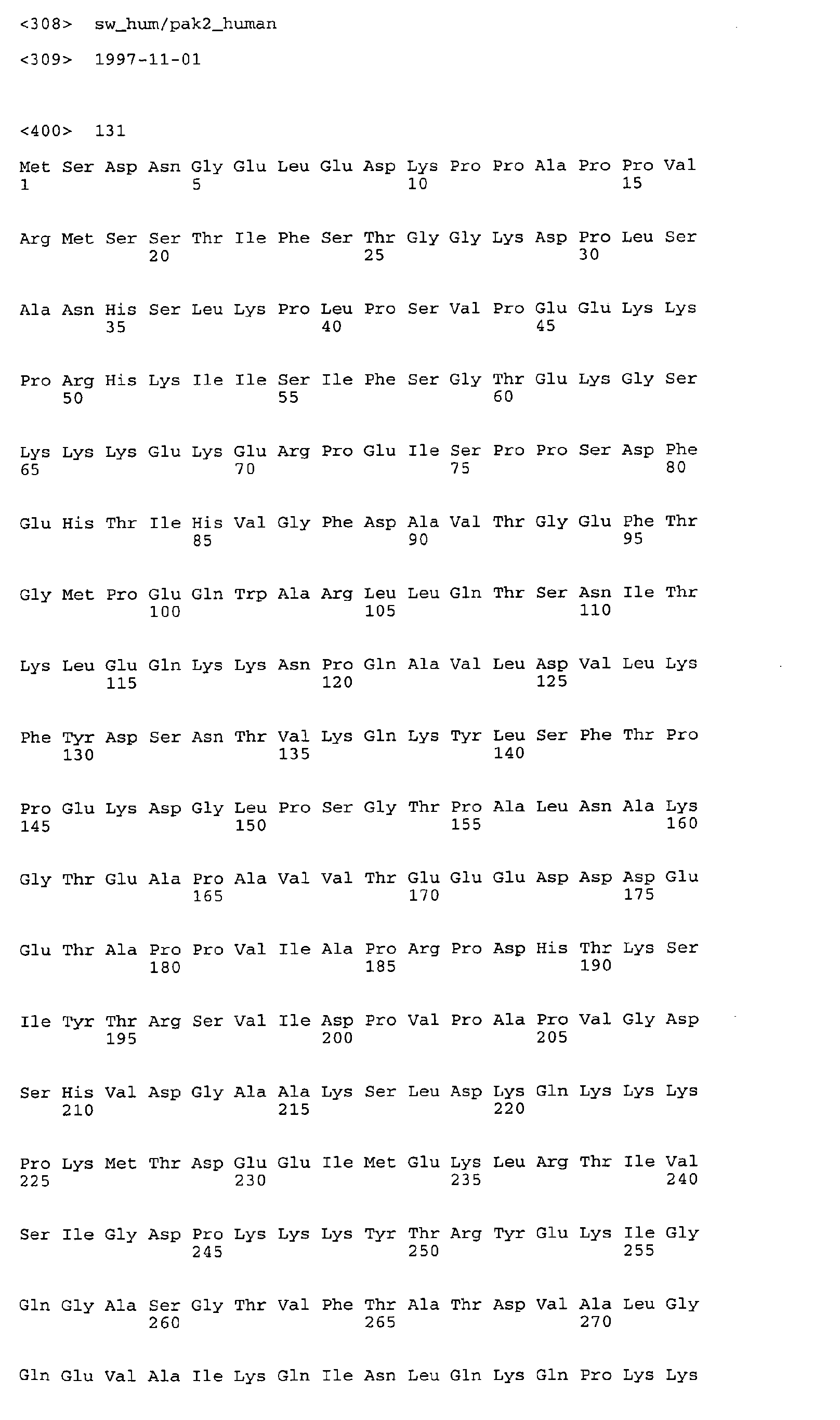 <308> sw_hum/pak2_human

<309> 1997-11-01

<400> 131

Met Ser Asp Asn Gly Glu Leu Glu Asp Lys Pro Pro Ala Pro Pro Val
1 5 10 15

Arg Met Ser Ser Thr Ile Phe Ser Thr Gly Gly Lys Asp Pro Leu Ser
20 25 30

Ala Asn His Ser Leu Lys Pro Leu Pro Ser Val Pro Glu Glu Lys Lys
35 40 45

Pro Arg His Lys Ile Ile Ser Ile Phe Ser Gly Thr Glu Lys Gly Ser
50 55 60

Lys Lys Lys Glu Lys Glu Arg Pro Glu Ile Ser Pro Pro Ser Asp Phe
65 70 75 80

Glu His Thr Ile His Val Gly Phe Asp Ala Val Thr Gly Glu Phe Thr
85 90 95

Gly Met Pro Glu Gln Trp Ala Arg Leu Leu Gln Thr Ser Asn Ile Thr
100 105 110

Lys Leu Glu Gln Lys Lys Asn Pro Gln Ala Val Leu Asp Val Leu Lys
115 120 125

Phe Tyr Asp Ser Asn Thr Val Lys Gln Lys Tyr Leu Ser Phe Thr Pro
130 135 140

Pro Glu Lys Asp Gly Leu Pro Ser Gly Thr Pro Ala Leu Asn Ala Lys
145 150 155 160

Gly Thr Glu Ala Pro Ala Val Val Thr Glu Glu Glu Asp Asp Asp Glu
165 170 175

Glu Thr Ala Pro Pro Val Ile Ala Pro Arg Pro Asp His Thr Lys Ser
180 185 190

Ile Tyr Thr Arg Ser Val Ile Asp Pro Val Pro Ala Pro Val Gly Asp
195 200 205

Ser His Val Asp Gly Ala Ala Lys Ser Leu Asp Lys Gln Lys Lys Lys
210 215 220

Pro Lys Met Thr Asp Glu Glu Ile Met Glu Lys Leu Arg Thr Ile Val
225 230 235 240

Ser Ile Gly Asp Pro Lys Lys Lys Tyr Thr Arg Tyr Glu Lys Ile Gly
245 250 255

Gln Gly Ala Ser Gly Thr Val Phe Thr Ala Thr Asp Val Ala Leu Gly
260 265 270

Gln Glu Val Ala Ile Lys Gln Ile Asn Leu Gln Lys Gln Pro Lys Lys